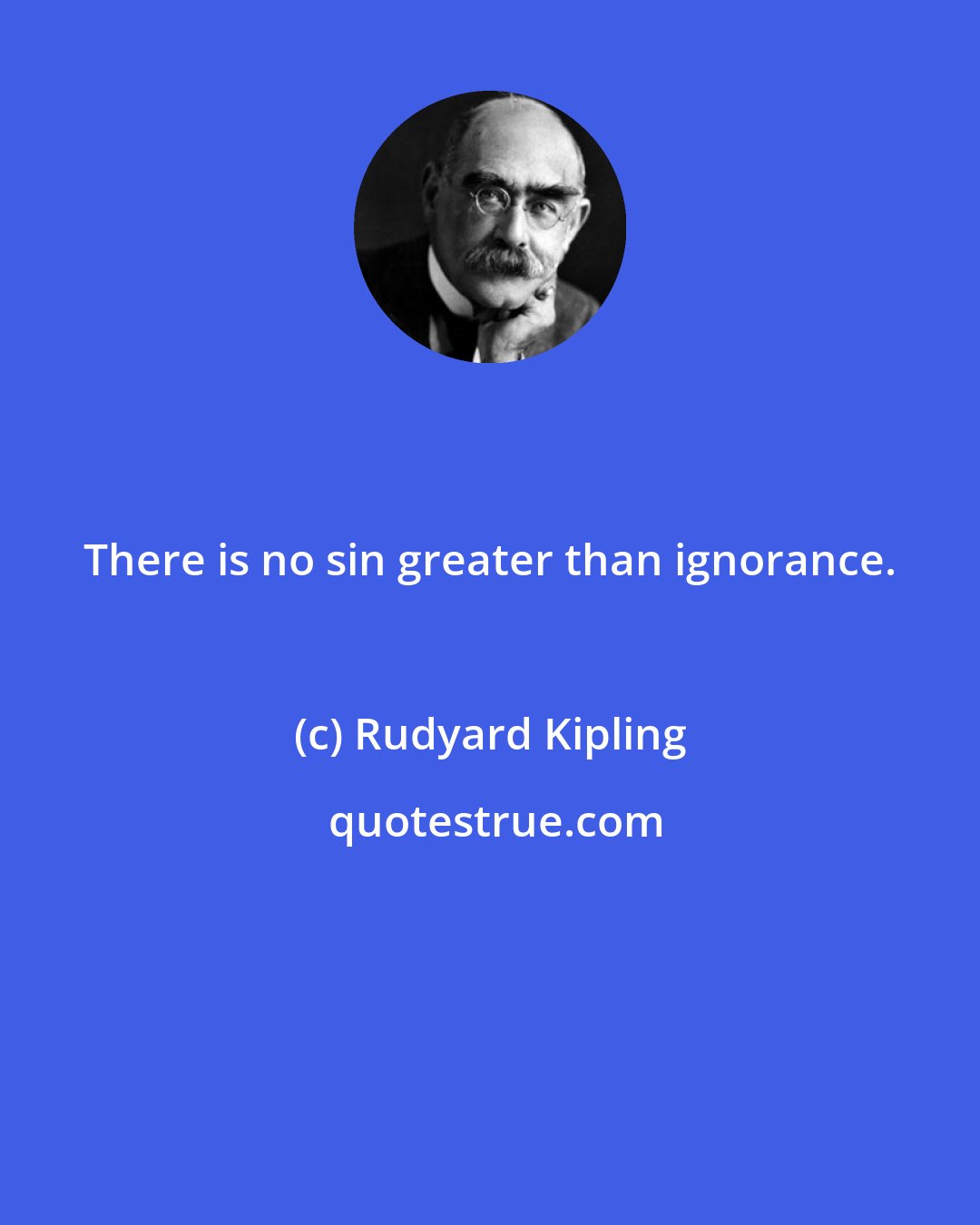 There is no sin greater than ignorance.

(c) Rudyard Kipling

quotestrue.com